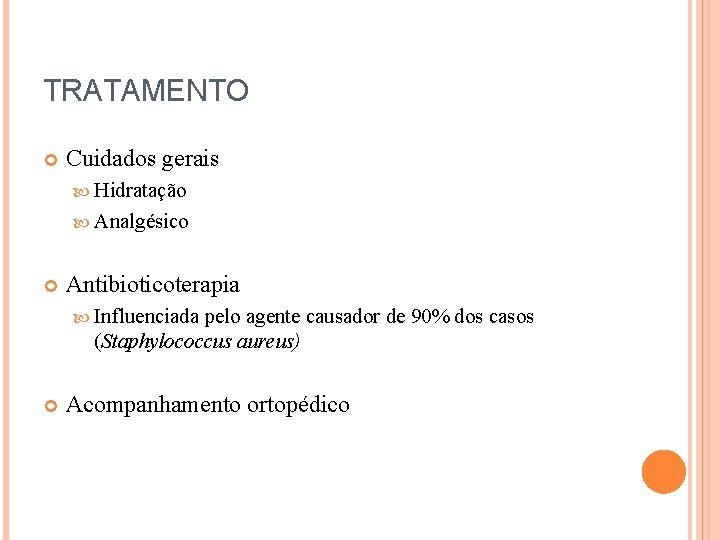 TRATAMENTO

Cuidados gerais

Hidratação

Analgésico

Antibioticoterapia

Influenciada pelo agente causador de 90% dos casos (Staphylococcus aureus)

Acompanhamento ortopédico